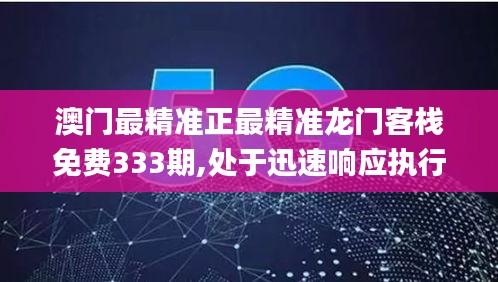 5G

澳门最精准正最精准龙门客栈免费333期,处于迅速响应执行